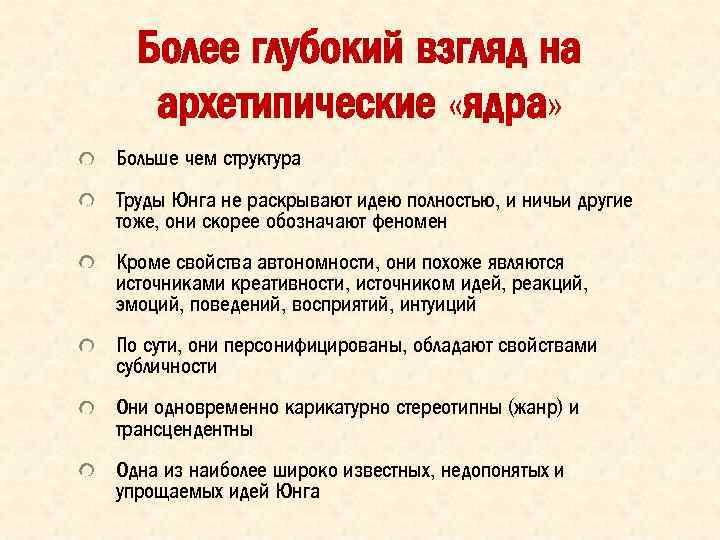 Более глубокий взгляд на архетипические «ядра»

Больше чем структура

Труды Юнга не раскрывают идею полностью, и ничьи другие тоже, они скорее обозначают феномен

Кроме свойства автономности, они похоже являются источниками креативности, источником идей, реакций, эмоций, поведений, восприятий, интуиций

По сути, они персонифицированы, обладают свойствами субличности

Они одновременно карикатурно стереотипны (жанр) и трансцендентны

Одна из наиболее широко известных, недопонятых и упрощаемых идей Юнга